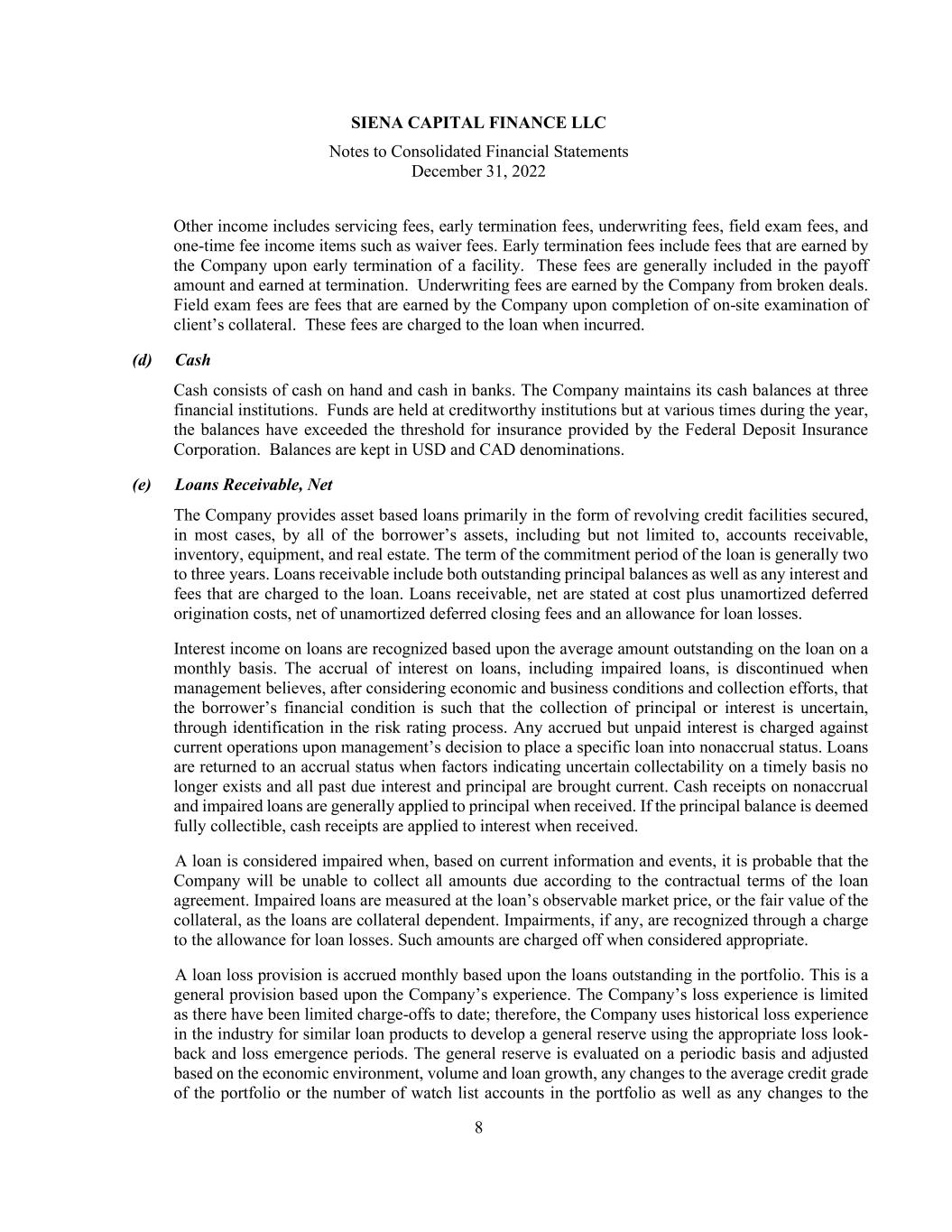 SIENA CAPITAL FINANCE LLC

Notes to Consolidated Financial Statements
December 31, 2022

Other income includes servicing fees, early termination fees, underwriting fees, field exam fees, and one-time fee income items such as waiver fees. Early termination fees include fees that are earned by the Company upon early termination of a facility. These fees are generally included in the payoff amount and earned at termination. Underwriting fees are earned by the Company from broken deals. Field exam fees are fees that are earned by the Company upon completion of on-site examination of client's collateral. These fees are charged to the loan when incurred.

(d) Cash

Cash consists of cash on hand and cash in banks. The Company maintains its cash balances at three financial institutions. Funds are held at creditworthy institutions but at various times during the year, the balances have exceeded the threshold for insurance provided by the Federal Deposit Insurance Corporation. Balances are kept in USD and CAD denominations.

(e) Loans Receivable, Net

The Company provides asset based loans primarily in the form of revolving credit facilities secured, in most cases, by all of the borrower's assets, including but not limited to, accounts receivable, inventory, equipment, and real estate. The term of the commitment period of the loan is generally two to three years. Loans receivable include both outstanding principal balances as well as any interest and fees that are charged to the loan. Loans receivable, net are stated at cost plus unamortized deferred origination costs, net of unamortized deferred closing fees and an allowance for loan losses.

Interest income on loans are recognized based upon the average amount outstanding on the loan on a monthly basis. The accrual of interest on loans, including impaired loans, is discontinued when management believes, after considering economic and business conditions and collection efforts, that the borrower's financial condition is such that the collection of principal or interest is uncertain, through identification in the risk rating process. Any accrued but unpaid interest is charged against current operations upon management's decision to place a specific loan into nonaccrual status. Loans are returned to an accrual status when factors indicating uncertain collectability on a timely basis no longer exists and all past due interest and principal are brought current. Cash receipts on nonaccrual and impaired loans are generally applied to principal when received. If the principal balance is deemed fully collectible, cash receipts are applied to interest when received.

A loan is considered impaired when, based on current information and events, it is probable that the Company will be unable to collect all amounts due according to the contractual terms of the loan agreement. Impaired loans are measured at the loan's observable market price, or the fair value of the collateral, as the loans are collateral dependent. Impairments, if any, are recognized through a charge to the allowance for loan losses. Such amounts are charged off when considered appropriate.

A loan loss provision is accrued monthly based upon the loans outstanding in the portfolio. This is a general provision based upon the Company's experience. The Company's loss experience is limited as there have been limited charge-offs to date; therefore, the Company uses historical loss experience in the industry for similar loan products to develop a general reserve using the appropriate loss look-back and loss emergence periods. The general reserve is evaluated on a periodic basis and adjusted based on the economic environment, volume and loan growth, any changes to the average credit grade of the portfolio or the number of watch list accounts in the portfolio as well as any changes to the

8